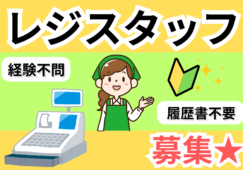 レジスタッフ

経験不問

履歴書不要

募集★